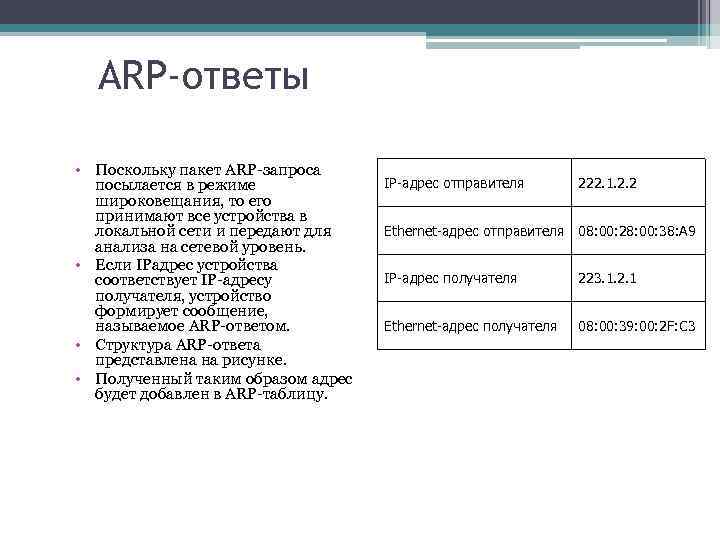 ARP-ответы

• Поскольку пакет ARP-запроса посылается в режиме широковещания, то его принимают все устройства в локальной сети и передают для анализа на сетевой уровень.
• Если IPадрес устройства соответствует IP-адресу получателя, устройство формирует сообщение, называемое ARP-ответом.
• Структура ARP-ответа представлена на рисунке.
• Полученный таким образом адрес будет добавлен в ARP-таблицу.

| IP-адрес отправителя | 222.1.2.2 |
|---|---|
| Ethernet-адрес отправителя | 08:00:28:00:38:A9 |
| IP-адрес получателя | 223.1.2.1 |
| Ethernet-адрес получателя | 08:00:39:00:2F:C3 |